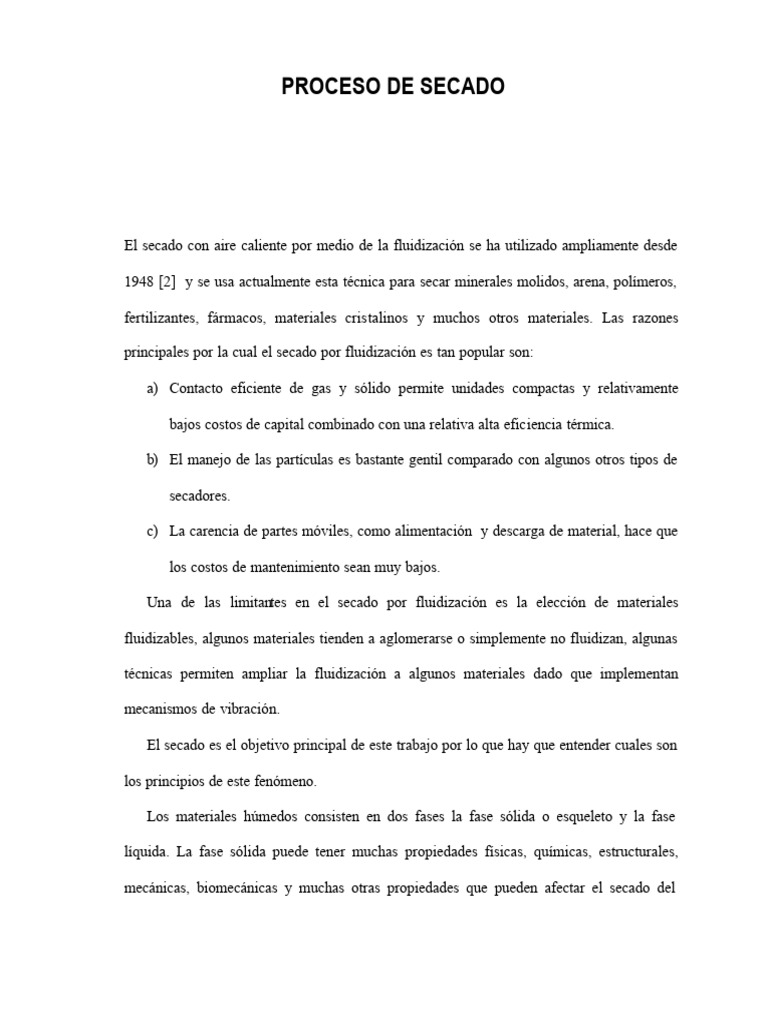 PROCESO DE SECADO

El secado con aire caliente por medio de la fluidización se ha utilizado ampliamente desde 1948 [2] y se usa actualmente esta técnica para secar minerales molidos, arena, polímeros, fertilizantes, fármacos, materiales cristalinos y muchos otros materiales. Las razones principales por la cual el secado por fluidización es tan popular son:

a) Contacto eficiente de gas y sólido permite unidades compactas y relativamente bajos costos de capital combinado con una relativa alta eficiencia térmica.

b) El manejo de las partículas es bastante gentil comparado con algunos otros tipos de secadores.

c) La carencia de partes móviles, como alimentación y descarga de material, hace que los costos de mantenimiento sean muy bajos.

Una de las limitantes en el secado por fluidización es la elección de materiales fluidizables, algunos materiales tienden a aglomerarse o simplemente no fluidizan, algunas técnicas permiten ampliar la fluidización a algunos materiales dado que implementan mecanismos de vibración.

El secado es el objetivo principal de este trabajo por lo que hay que entender cuales son los principios de este fenómeno.

Los materiales húmedos consisten en dos fases la fase sólida o esqueleto y la fase líquida. La fase sólida puede tener muchas propiedades físicas, químicas, estructurales, mecánicas, biomecánicas y muchas otras propiedades que pueden afectar el secado del